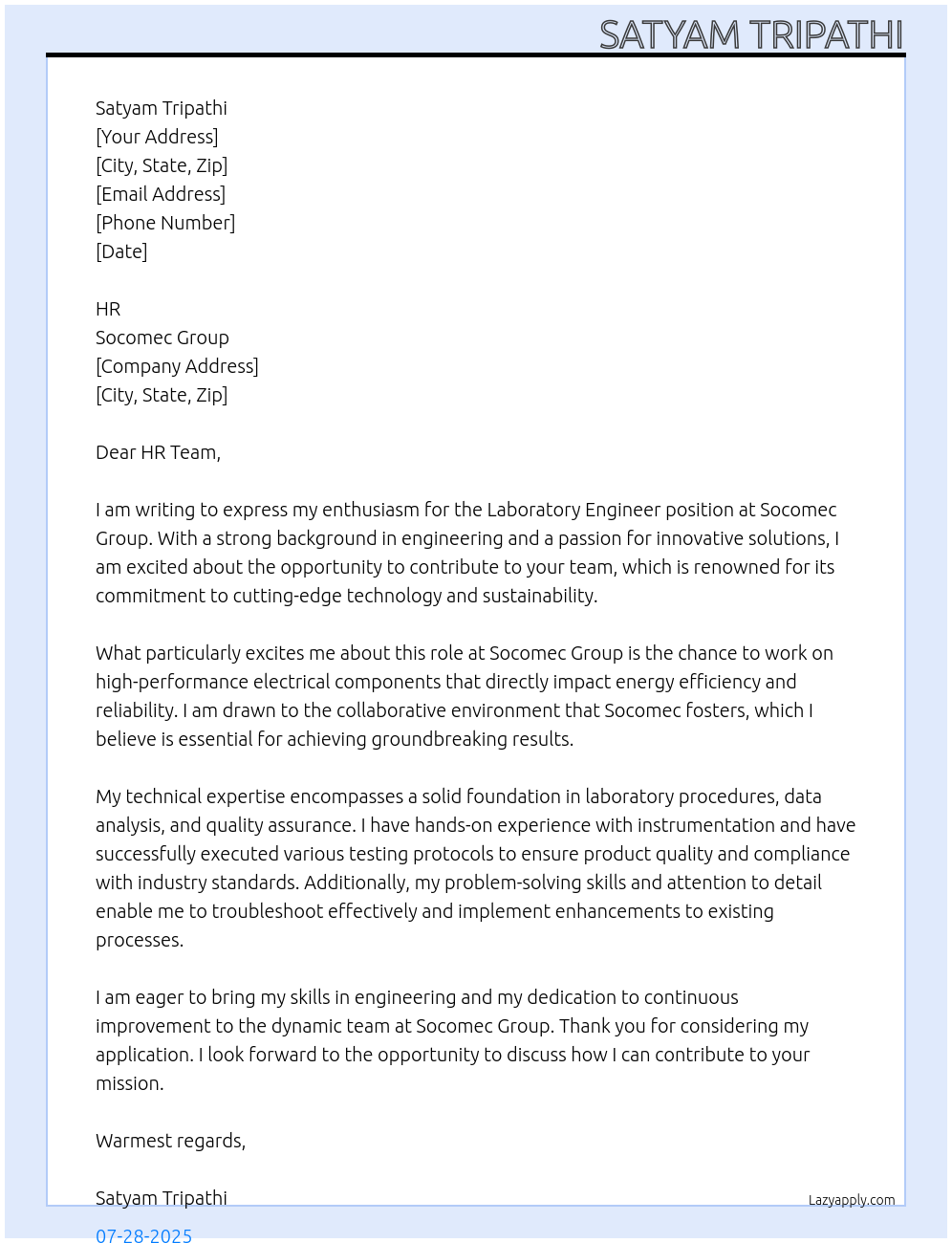 SATYAM TRIPATHI

Satyam Tripathi
[Your Address]
[City, State, Zip]
[Email Address]
[Phone Number]
[Date]

HR
Socomec Group
[Company Address]
[City, State, Zip]

Dear HR Team,

I am writing to express my enthusiasm for the Laboratory Engineer position at Socomec Group. With a strong background in engineering and a passion for innovative solutions, I am excited about the opportunity to contribute to your team, which is renowned for its commitment to cutting-edge technology and sustainability.

What particularly excites me about this role at Socomec Group is the chance to work on high-performance electrical components that directly impact energy efficiency and reliability. I am drawn to the collaborative environment that Socomec fosters, which I believe is essential for achieving groundbreaking results.

My technical expertise encompasses a solid foundation in laboratory procedures, data analysis, and quality assurance. I have hands-on experience with instrumentation and have successfully executed various testing protocols to ensure product quality and compliance with industry standards. Additionally, my problem-solving skills and attention to detail enable me to troubleshoot effectively and implement enhancements to existing processes.

I am eager to bring my skills in engineering and my dedication to continuous improvement to the dynamic team at Socomec Group. Thank you for considering my application. I look forward to the opportunity to discuss how I can contribute to your mission.

Warmest regards,

Satyam Tripathi

Lazyapply.com

07-28-2025